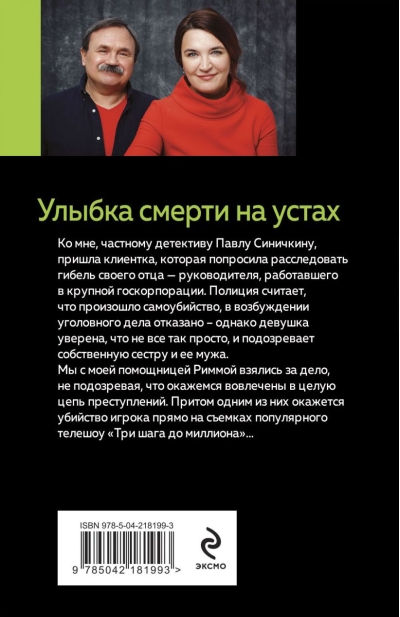 Улыбка смерти на устах

Ко мне, частному детективу Павлу Синичкину, пришла клиентка, которая попросила расследовать гибель своего отца — руководителя, работавшего в крупной госкорпорации. Полиция считает, что произошло самоубийство, в возбуждении уголовного дела отказано – однако девушка уверена, что не все так просто, и подозревает собственную сестру и ее мужа.
Мы с моей помощницей Риммой взялись за дело, не подозревая, что окажемся вовлечены в целую цепь преступлений. Притом одним из них окажется убийство игрока прямо на съемках популярного телешоу «Три шага до миллиона»...

ISBN 978-5-04-218199-3

9 785042 181993 >

ЭКСМО